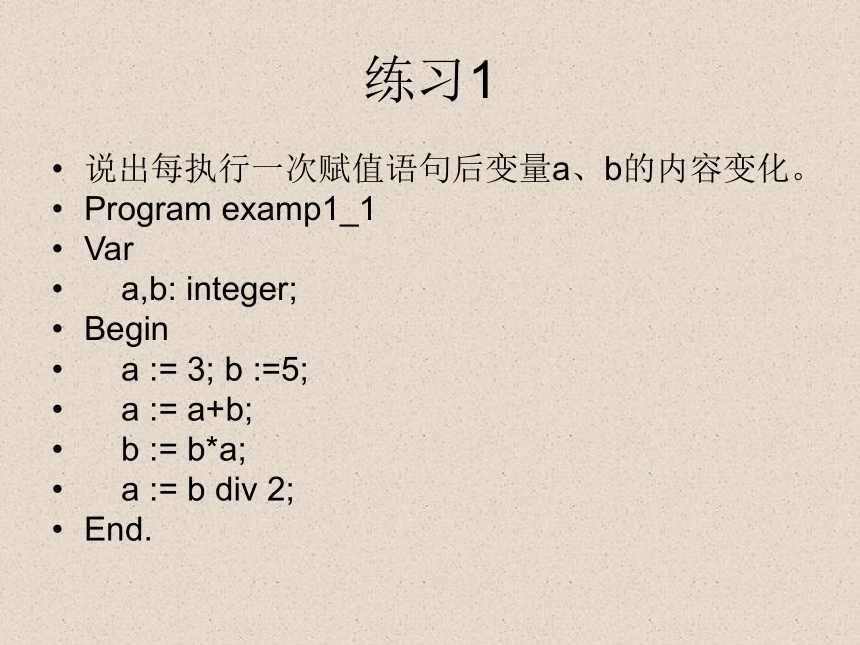 练习1

• 说出每执行一次赋值语句后变量a、b的内容变化。
• Program examp1_1
• Var
• a,b: integer;
• Begin
• a := 3; b :=5;
• a := a+b;
• b := b*a;
• a := b div 2;
• End.